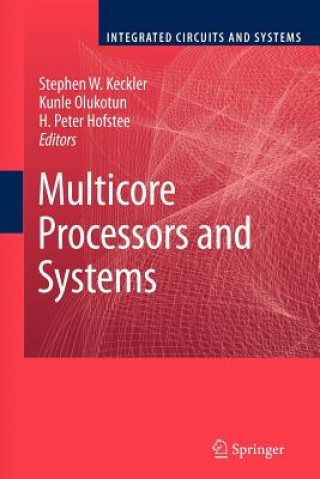 INTEGRATED CIRCUITS AND SYSTEMS

Stephen W. Keckler
Kunle Olukotun
H. Peter Hofstee
Editors

Multicore Processors and Systems

Springer